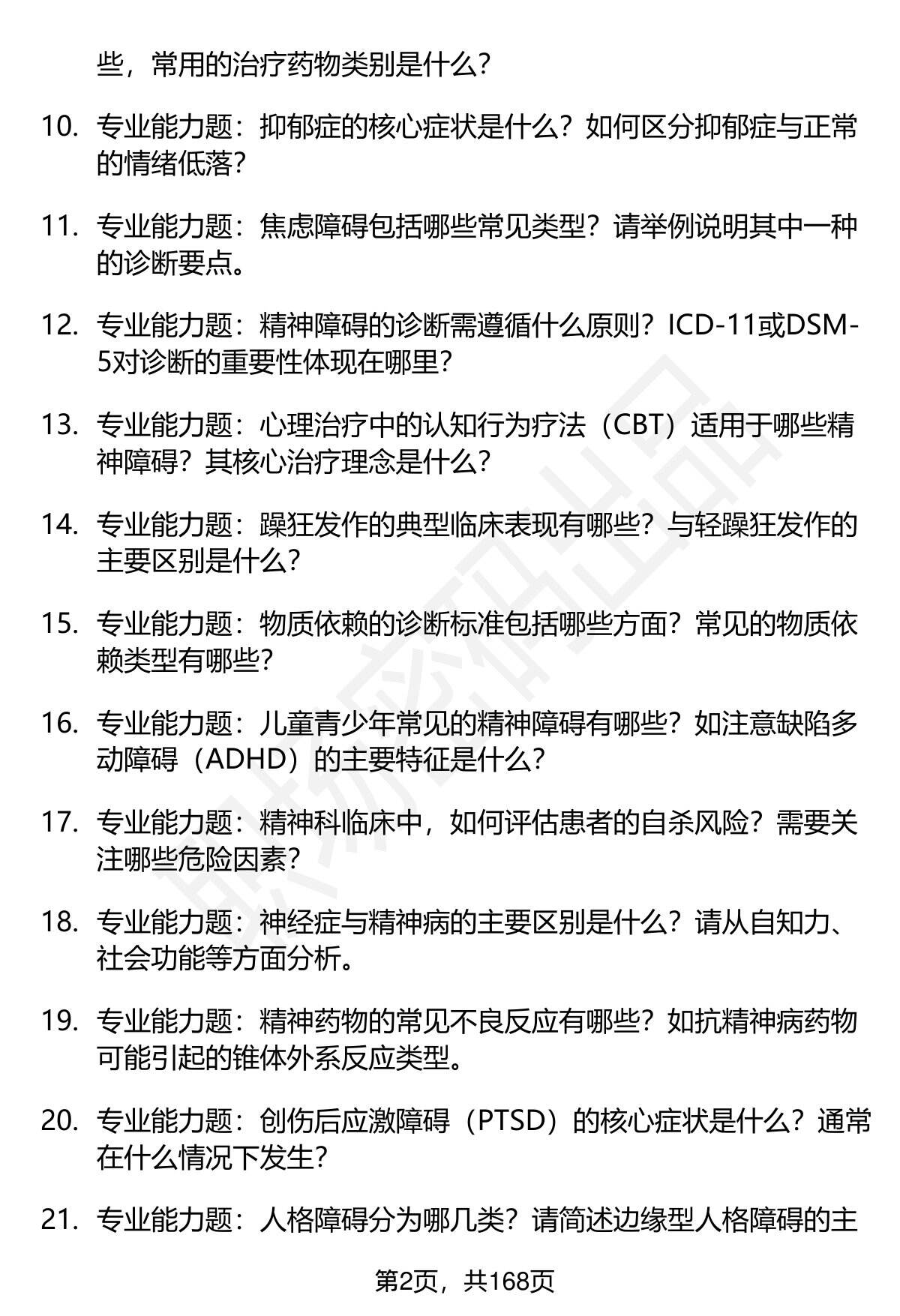 些，常用的治疗药物类别是什么？

10. 专业能力题：抑郁症的核心症状是什么？如何区分抑郁症与正常的情绪低落？

11. 专业能力题：焦虑障碍包括哪些常见类型？请举例说明其中一种的诊断要点。

12. 专业能力题：精神障碍的诊断需遵循什么原则？ICD-11或DSM-5对诊断的重要性体现在哪里？

13. 专业能力题：心理治疗中的认知行为疗法（CBT）适用于哪些精神障碍？其核心治疗理念是什么？

14. 专业能力题：躁狂发作的典型临床表现有哪些？与轻躁狂发作的主要区别是什么？

15. 专业能力题：物质依赖的诊断标准包括哪些方面？常见的物质依赖类型有哪些？

16. 专业能力题：儿童青少年常见的精神障碍有哪些？如注意缺陷多动障碍（ADHD）的主要特征是什么？

17. 专业能力题：精神科临床中，如何评估患者的自杀风险？需要关注哪些危险因素？

18. 专业能力题：神经症与精神病的主要区别是什么？请从自知力、社会功能等方面分析。

19. 专业能力题：精神药物的常见不良反应有哪些？如抗精神病药物可能引起的锥体外系反应类型。

20. 专业能力题：创伤后应激障碍（PTSD）的核心症状是什么？通常在什么情况下发生？

21. 专业能力题：人格障碍分为哪几类？请简述边缘型人格障碍的主

第2页，共168页